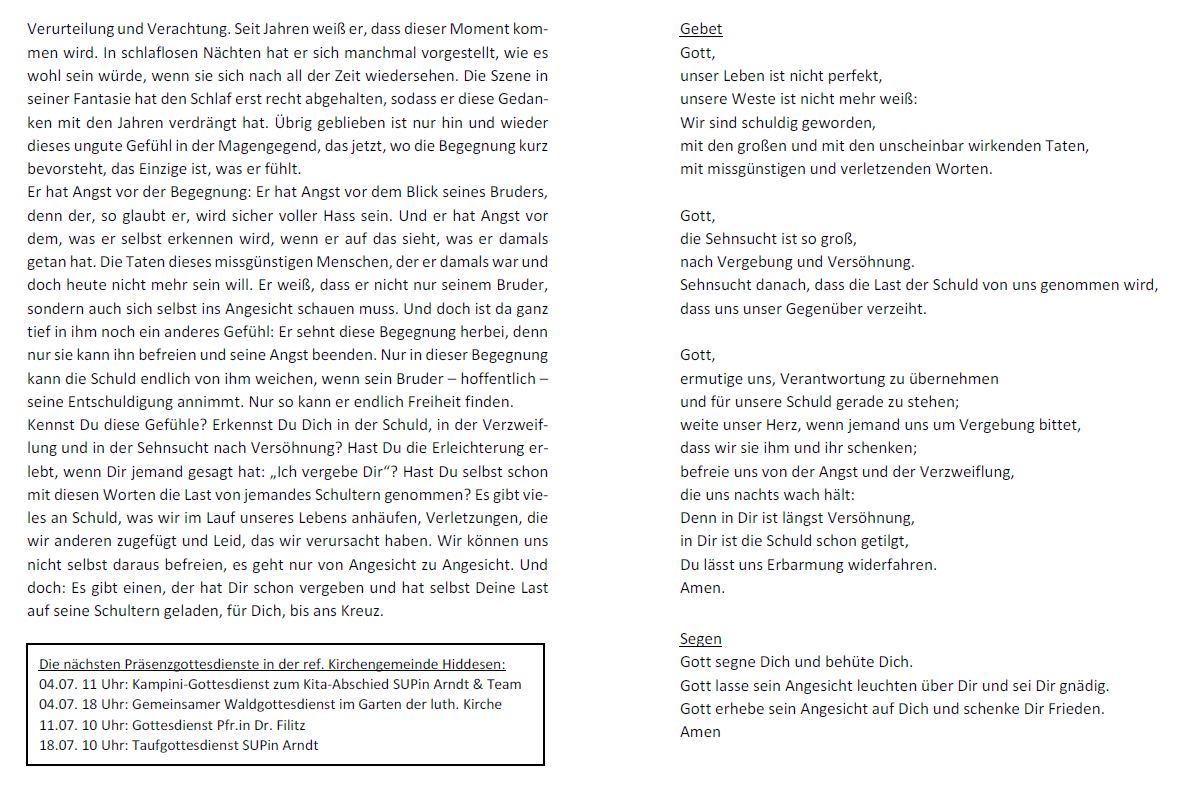 Verurteilung und Verachtung. Seit Jahren weiß er, dass dieser Moment kommen wird. In schlaflosen Nächten hat er sich manchmal vorgestellt, wie es wohl sein würde, wenn sie sich nach all der Zeit wiedersehen. Die Szene in seiner Fantasie hat den Schlaf erst recht abgehalten, sodass er diese Gedanken mit den Jahren verdrängt hat. Übrig geblieben ist nur hin und wieder dieses ungute Gefühl in der Magengegend, das jetzt, wo die Begegnung kurz bevorsteht, das Einzige ist, was er fühlt.
Er hat Angst vor der Begegnung: Er hat Angst vor dem Blick seines Bruders, denn der, so glaubt er, wird sicher voller Hass sein. Und er hat Angst vor dem, was er selbst erkennen wird, wenn er auf das sieht, was er damals getan hat. Die Taten dieses missgünstigen Menschen, der er damals war und doch heute nicht mehr sein will. Er weiß, dass er nicht nur seinem Bruder, sondern auch sich selbst ins Angesicht schauen muss. Und doch ist da ganz tief in ihm noch ein anderes Gefühl: Er sehnt diese Begegnung herbei, denn nur sie kann ihn befreien und seine Angst beenden. Nur in dieser Begegnung kann die Schuld endlich von ihm weichen, wenn sein Bruder – hoffentlich – seine Entschuldigung annimmt. Nur so kann er endlich Freiheit finden.
Kennst Du diese Gefühle? Erkennst Du Dich in der Schuld, in der Verzweiflung und in der Sehnsucht nach Versöhnung? Hast Du die Erleichterung erlebt, wenn Dir jemand gesagt hat: „Ich vergebe Dir“? Hast Du selbst schon mit diesen Worten die Last von jemandes Schultern genommen? Es gibt vieles an Schuld, was wir im Lauf unseres Lebens anhäufen, Verletzungen, die wir anderen zugefügt und Leid, das wir verursacht haben. Wir können uns nicht selbst daraus befreien, es geht nur von Angesicht zu Angesicht. Und doch: Es gibt einen, der hat Dir schon vergeben und hat selbst Deine Last auf seine Schultern geladen, für Dich, bis ans Kreuz.

Die nächsten Präsenzgottesdienste in der ref. Kirchengemeinde Hiddesen:
04.07. 11 Uhr: Kampini-Gottesdienst zum Kita-Abschied SUPin Arndt & Team
04.07. 18 Uhr: Gemeinsamer Waldgottesdienst im Garten der luth. Kirche
11.07. 10 Uhr: Gottesdienst Pfr.in Dr. Filitz
18.07. 10 Uhr: Taufgottesdienst SUPin Arndt

Gebet
Gott,
unser Leben ist nicht perfekt,
unsere Weste ist nicht mehr weiß:
Wir sind schuldig geworden,
mit den großen und mit den unscheinbar wirkenden Taten,
mit missgünstigen und verletzenden Worten.

Gott,
die Sehnsucht ist so groß,
nach Vergebung und Versöhnung.
Sehnsucht danach, dass die Last der Schuld von uns genommen wird,
dass uns unser Gegenüber verzeiht.

Gott,
ermutige uns, Verantwortung zu übernehmen
und für unsere Schuld gerade zu stehen;
weite unser Herz, wenn jemand uns um Vergebung bittet,
dass wir sie ihm und ihr schenken;
befreie uns von der Angst und der Verzweiflung,
die uns nachts wach hält:
Denn in Dir ist längst Versöhnung,
in Dir ist die Schuld schon getilgt,
Du lässt uns Erbarmung widerfahren.
Amen.

Segen
Gott segne Dich und behüte Dich.
Gott lasse sein Angesicht leuchten über Dir und sei Dir gnädig.
Gott erhebe sein Angesicht auf Dich und schenke Dir Frieden.
Amen